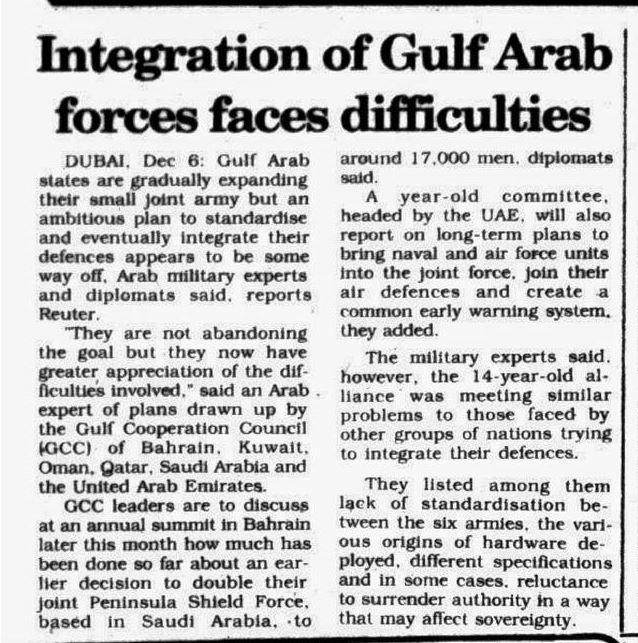 Integration of Gulf Arab forces faces difficulties

DUBAI, Dec 6: Gulf Arab states are gradually expanding their small joint army but an ambitious plan to standardise and eventually integrate their defences appears to be some way off, Arab military experts and diplomats said, reports Reuter.

"They are not abandoning the goal but they now have greater appreciation of the difficulties involved," said an Arab expert of plans drawn up by the Gulf Cooperation Council (GCC) of Bahrain, Kuwait, Oman, Qatar, Saudi Arabia and the United Arab Emirates.

GCC leaders are to discuss at an annual summit in Bahrain later this month how much has been done so far about an earlier decision to double their joint Peninsula Shield Force, based in Saudi Arabia, to around 17,000 men, diplomats said.

A year-old committee, headed by the UAE, will also report on long-term plans to bring naval and air force units into the joint force, join their air defences and create a common early warning system, they added.

The military experts said, however, the 14-year-old alliance was meeting similar problems to those faced by other groups of nations trying to integrate their defences.

They listed among them lack of standardisation between the six armies, the various origins of hardware deployed, different specifications and in some cases, reluctance to surrender authority in a way that may affect sovereignty.